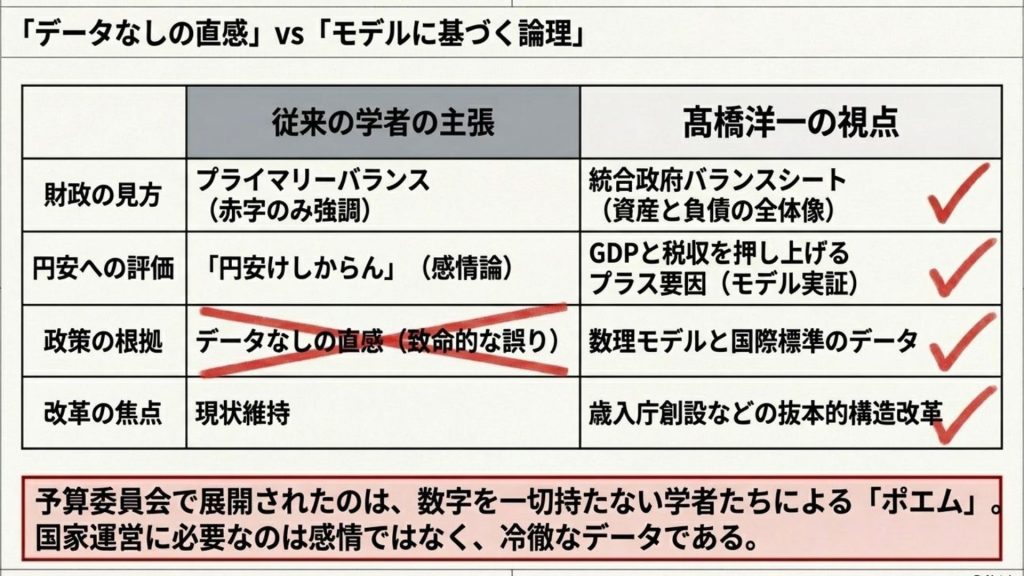 「データなしの直感」vs「モデルに基づく論理」

| | 従来の学者の主張 | 髙橋洋一の視点 |
|---|---|---|
| 財政の見方 | プライマリーバランス（赤字のみ強調） | 統合政府バランスシート（資産と負債の全体像） |
| 円安への評価 | 「円安けしからん」（感情論） | GDPと税収を押し上げるプラス要因（モデル実証） |
| 政策の根拠 | データなしの直感（致命的な誤り） | 数理モデルと国際標準のデータ |
| 改革の焦点 | 現状維持 | 歳入庁創設などの抜本的構造改革 |

予算委員会で展開されたのは、数字を一切持たない学者たちによる「ポエム」。国家運営に必要なのは感情ではなく、冷徹なデータである。